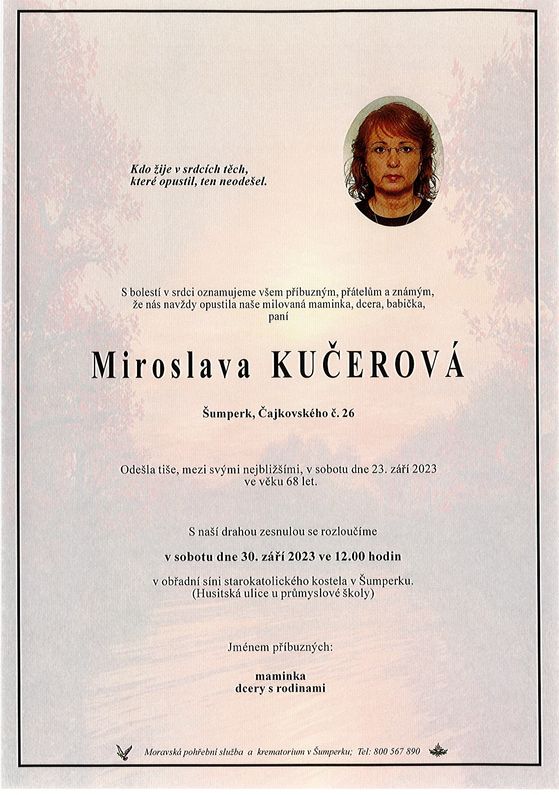 Kdo žije v srdcích těch, které opustil, ten neodešel.

S bolestí v srdci oznamujeme všem příbuzným, přátelům a známým, že nás navždy opustila naše milovaná maminka, dcera, babička, paní

Miroslava KUČEROVÁ

Šumperk, Čajkovského č. 26

Odešla tiše, mezi svými nejbližšími, v sobotu dne 23. září 2023 ve věku 68 let.

S naší drahou zesnulou se rozloučíme

v sobotu dne 30. září 2023 ve 12.00 hodin

v obřadní síni starokatolického kostela v Šumperku. (Husitská ulice u průmyslové školy)

Jménem příbuzných:

maminka
dcery s rodinami

Moravská pohřební služba a krematorium v Šumperku; Tel: 800 567 890